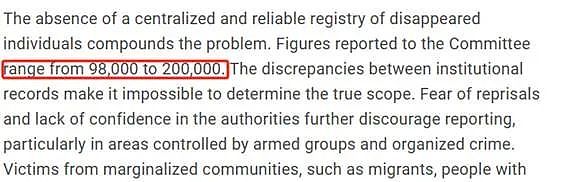 The absence of a centralized and reliable registry of disappeared individuals compounds the problem. Figures reported to the Committee range from 98,000 to 200,000. The discrepancies between institutional records make it impossible to determine the true scope. Fear of reprisals and lack of confidence in the authorities further discourage reporting, particularly in areas controlled by armed groups and organized crime. Victims from marginalized communities, such as migrants, people with